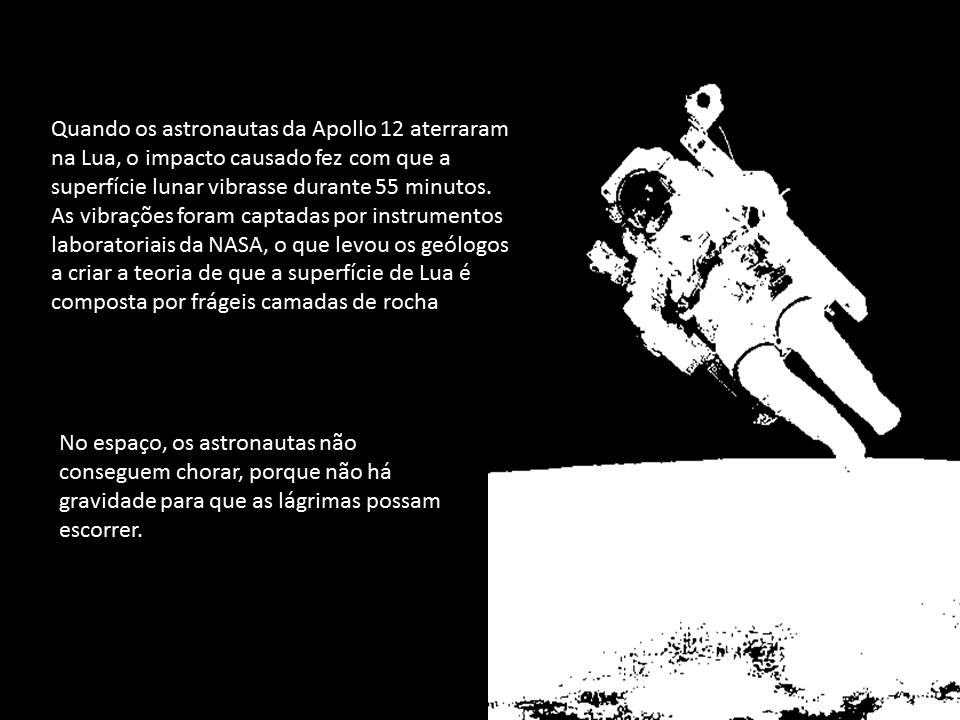 Quando os astronautas da Apollo 12 aterraram na Lua, o impacto causado fez com que a superfície lunar vibrasse durante 55 minutos. As vibrações foram captadas por instrumentos laboratoriais da NASA, o que levou os geólogos a criar a teoria de que a superfície de Lua é composta por frágeis camadas de rocha

No espaço, os astronautas não conseguem chorar, porque não há gravidade para que as lágrimas possam escorrer.